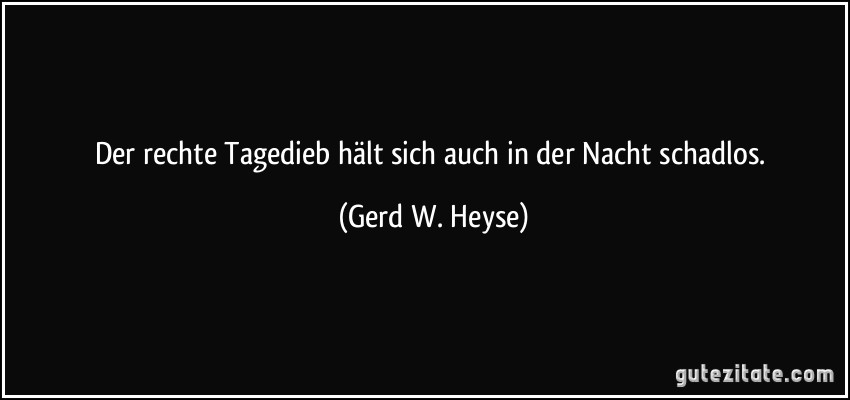 Der rechte Tagedieb hält sich auch in der Nacht schadlos.

(Gerd W. Heyse)

gutezitate.com